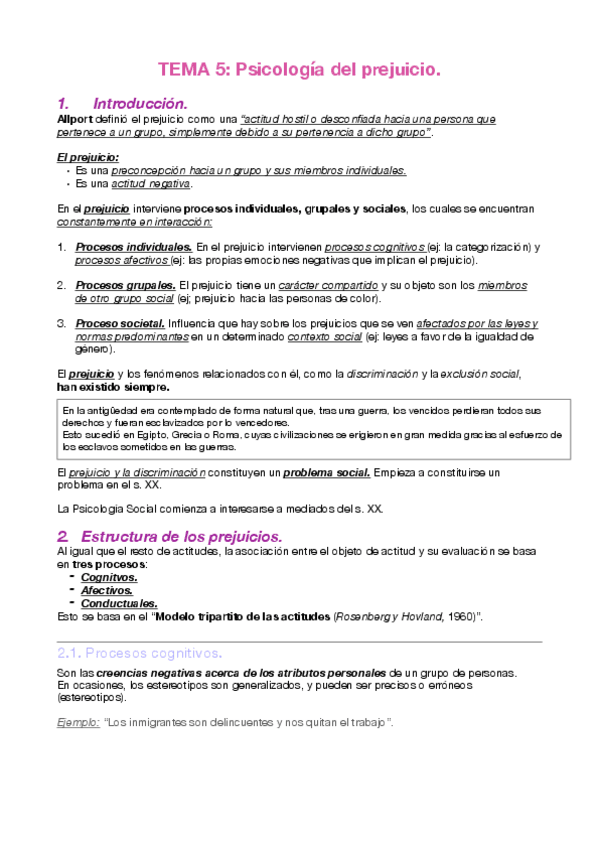 TEMA 5: Psicología del prejuicio.

1. Introducción.

Allport definió el prejuicio como una "actitud hostil o desconfiada hacia una persona que pertenece a un grupo, simplemente debido a su pertenencia a dicho grupo".

El prejuicio:
- Es una preconcepción hacia un grupo y sus miembros individuales.
- Es una actitud negativa.

En el prejuicio interviene procesos individuales, grupales y sociales, los cuales se encuentran constantemente en interacción:

1. Procesos individuales. En el prejuicio intervienen procesos cognitivos (ej: la categorización) y procesos afectivos (ej: las propias emociones negativas que implican el prejuicio).

2. Procesos grupales. El prejuicio tiene un carácter compartido y su objeto son los miembros de otro grupo social (ej; prejuicio hacia las personas de color).

3. Proceso societal. Influencia que hay sobre los prejuicios que se ven afectados por las leyes y normas predominantes en un determinado contexto social (ej: leyes a favor de la igualdad de género).

El prejuicio y los fenómenos relacionados con él, como la discriminación y la exclusión social, han existido siempre.

En la antigüedad era contemplado de forma natural que, tras una guerra, los vencidos perdieran todos sus derechos y fueran esclavizados por lo vencedores.
Esto sucedió en Egipto, Grecia o Roma, cuyas civilizaciones se erigieron en gran medida gracias al esfuerzo de los esclavos sometidos en las guerras.

El prejuicio y la discriminación constituyen un problema social. Empieza a constituirse un problema en el s. XX.

La Psicología Social comienza a interesarse a mediados del s. XX.

2. Estructura de los prejuicios.

Al igual que el resto de actitudes, la asociación entre el objeto de actitud y su evaluación se basa en tres procesos:
- Cognitvos.
- Afectivos.
- Conductuales.
Esto se basa en el "Modelo tripartito de las actitudes (Rosenberg y Hovland, 1960)".

2.1. Procesos cognitivos.

Son las creencias negativas acerca de los atributos personales de un grupo de personas.
En ocasiones, los estereotipos son generalizados, y pueden ser precisos o erróneos (estereotipos).

Ejemplo: "Los inmigrantes son delincuentes y nos quitan el trabajo".